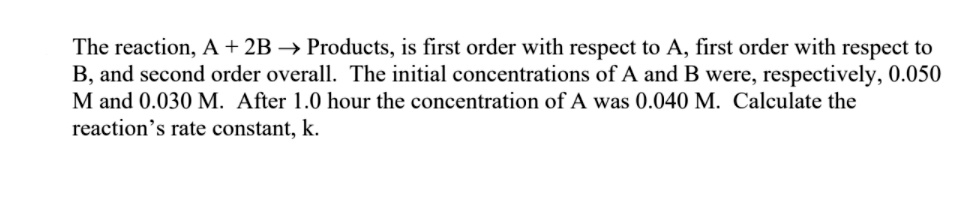 The reaction, $A + 2B \rightarrow$ Products, is first order with respect to A, first order with respect to B, and second order overall. The initial concentrations of A and B were, respectively, 0.050 M and 0.030 M. After 1.0 hour the concentration of A was 0.040 M. Calculate the reaction's rate constant, k.